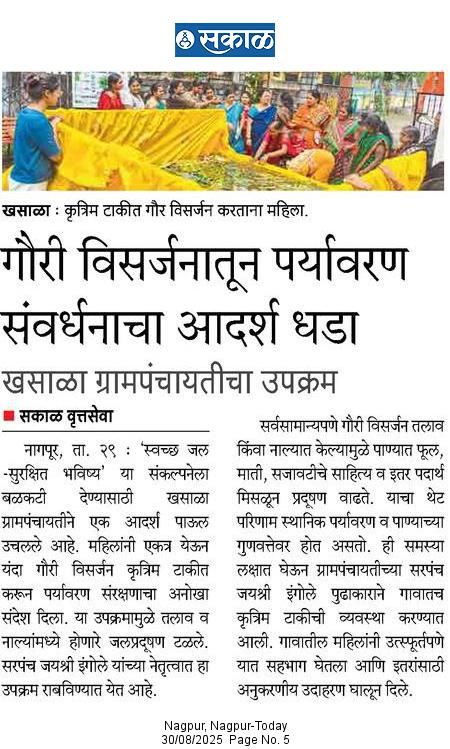 सकाळ

खसाळा : कृत्रिम टाकीत गौर विसर्जन करताना महिला.

गौरी विसर्जनातून पर्यावरण संवर्धनाचा आदर्श धडा

खसाळा ग्रामपंचायतीचा उपक्रम

■ सकाळ वृत्तसेवा

नागपूर, ता. २९ : 'स्वच्छ जल -सुरक्षित भविष्य' या संकल्पनेला बळकटी देण्यासाठी खसाळा ग्रामपंचायतीने एक आदर्श पाऊल उचलले आहे. महिलांनी एकत्र येऊन यंदा गौरी विसर्जन कृत्रिम टाकीत करून पर्यावरण संरक्षणाचा अनोखा संदेश दिला. या उपक्रमामुळे तलाव व नाल्यांमध्ये होणारे जलप्रदूषण टळले. सरपंच जयश्री इंगोले यांच्या नेतृत्वात हा उपक्रम राबविण्यात येत आहे.

सर्वसामान्यपणे गौरी विसर्जन तलाव किंवा नाल्यात केल्यामुळे पाण्यात फूल, माती, सजावटीचे साहित्य व इतर पदार्थ मिसळून प्रदूषण वाढते. याचा थेट परिणाम स्थानिक पर्यावरण व पाण्याच्या गुणवत्तेवर होत असतो. ही समस्या लक्षात घेऊन ग्रामपंचायतीच्या सरपंच जयश्री इंगोले पुढाकाराने गावातच कृत्रिम टाकीची व्यवस्था करण्यात आली. गावातील महिलांनी उत्स्फूर्तपणे यात सहभाग घेतला आणि इतरांसाठी अनुकरणीय उदाहरण घालून दिले.

Nagpur, Nagpur-Today
30/08/2025 Page No. 5